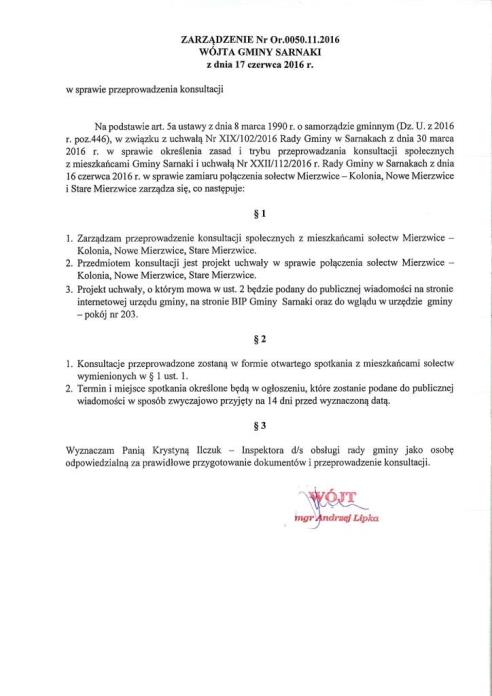 ZARZĄDZENIE Nr Or.0050.11.2016
WÓJTA GMINY SARNAKI
z dnia 17 czerwca 2016 r.

w sprawie przeprowadzenia konsultacji

Na podstawie art. 5a ustawy z dnia 8 marca 1990 r. o samorządzie gminnym (Dz. U. z 2016 r. poz.446), w związku z uchwałą Nr XIX/102/2016 Rady Gminy w Sarnakach z dnia 30 marca 2016 r. w sprawie określenia zasad i trybu przeprowadzania konsultacji społecznych z mieszkańcami Gminy Sarnaki i uchwałą Nr XXII/112/2016 r. Rady Gminy w Sarnakach z dnia 16 czerwca 2016 r. w sprawie zamiaru połączenia sołectw Mierzwice – Kolonia, Nowe Mierzwice i Stare Mierzwice zarządza się, co następuje:

§ 1

1. Zarządzam przeprowadzenie konsultacji społecznych z mieszkańcami sołectw Mierzwice – Kolonia, Nowe Mierzwice, Stare Mierzwice.
2. Przedmiotem konsultacji jest projekt uchwały w sprawie połączenia sołectw Mierzwice – Kolonia, Nowe Mierzwice, Stare Mierzwice.
3. Projekt uchwały, o którym mowa w ust. 2 będzie podany do publicznej wiadomości na stronie internetowej urzędu gminy, na stronie BIP Gminy Sarnaki oraz do wglądu w urzędzie gminy – pokój nr 203.

§ 2

1. Konsultacje przeprowadzone zostaną w formie otwartego spotkania z mieszkańcami sołectw wymienionych w § 1 ust. 1.
2. Termin i miejsce spotkania określone będą w ogłoszeniu, które zostanie podane do publicznej wiadomości w sposób zwyczajowo przyjęty na 14 dni przed wyznaczoną datą.

§ 3

Wyznaczam Panią Krystynę Ilczuk – Inspektora d/s obsługi rady gminy jako osobę odpowiedzialną za prawidłowe przygotowanie dokumentów i przeprowadzenie konsultacji.

WÓJT
mgr Andrzej Lipka